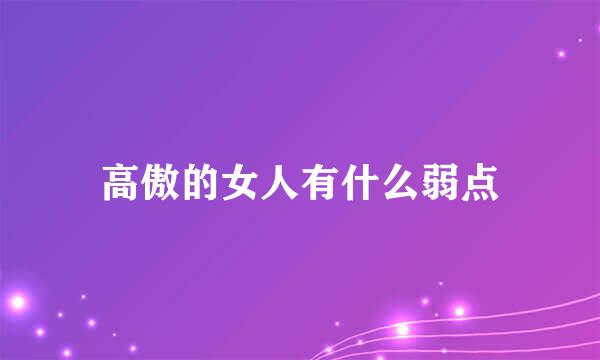 高傲的女人有什么弱点